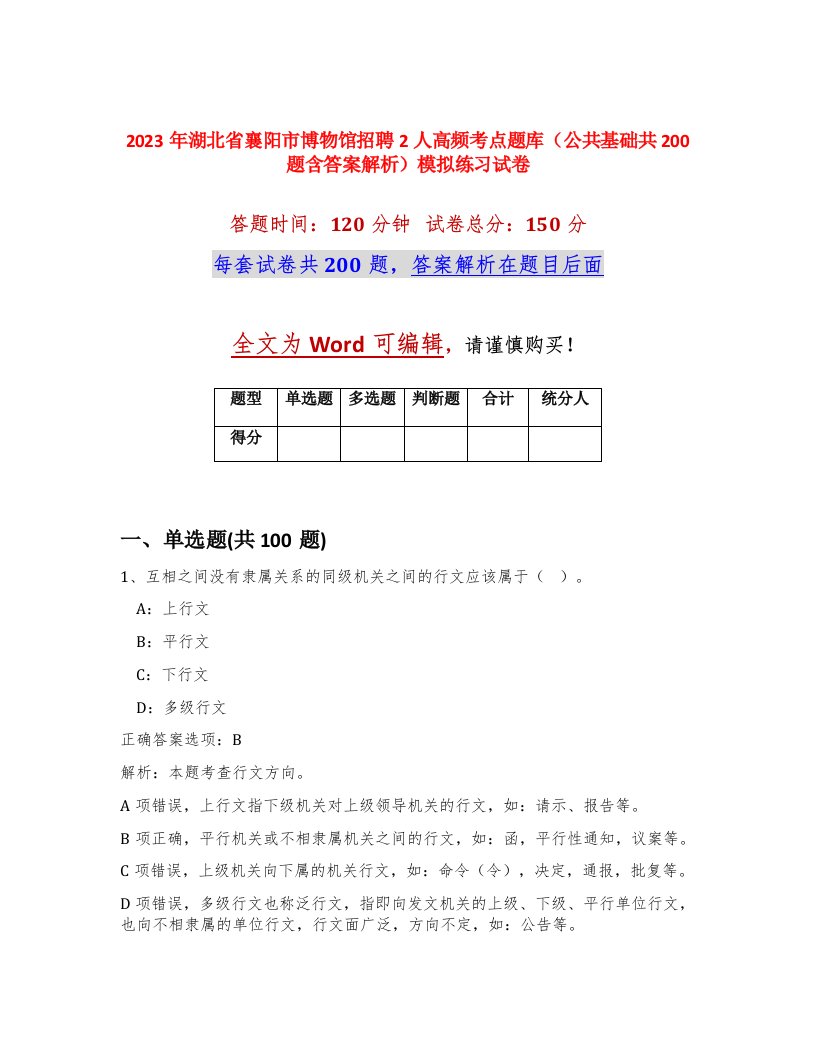 2023年湖北省襄阳市博物馆招聘2人高频考点题库（公共基础共200题含答案解析）模拟练习试卷

答题时间：120分钟　试卷总分：150分

每套试卷共200题，答案解析在题目后面

全文为Word可编辑，请谨慎购买！

| 题型 | 单选题 | 多选题 | 判断题 | 合计 | 统分人 |
|---|---|---|---|---|---|
| 得分 | | | | | |

一、单选题(共100题)

1、互相之间没有隶属关系的同级机关之间的行文应该属于（ ）。

A：上行文

B：平行文

C：下行文

D：多级行文

正确答案选项：B

解析：本题考查行文方向。

A项错误，上行文指下级机关对上级领导机关的行文，如：请示、报告等。

B项正确，平行机关或不相隶属机关之间的行文，如：函，平行性通知，议案等。

C项错误，上级机关向下属的机关行文，如：命令（令），决定，通报，批复等。

D项错误，多级行文也称泛行文，指即向发文机关的上级、下级、平行单位行文，也向不相隶属的单位行文，行文面广泛，方向不定，如：公告等。